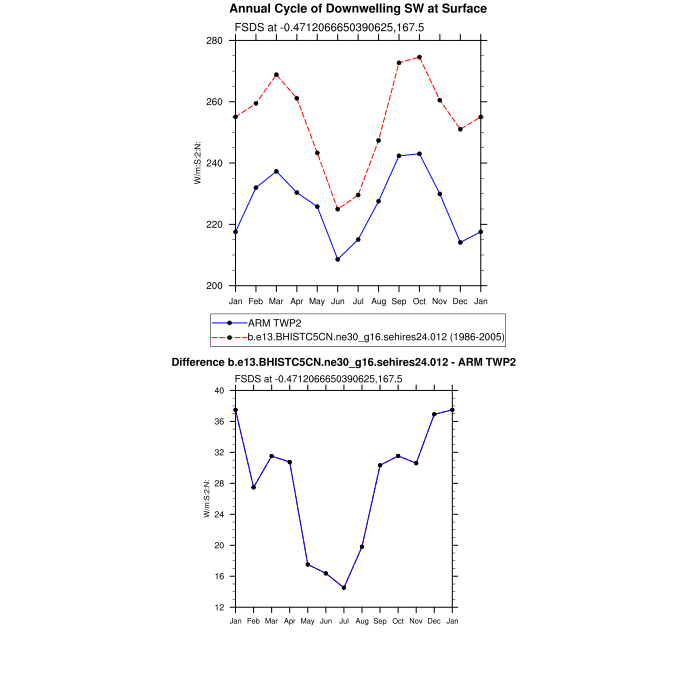 Annual Cycle of Downwelling SW at Surface

FSDS at -0.4712066650390625,167.5

W/m:S:2:N:

280
260
240
220
200

Jan Feb Mar Apr May Jun Jul Aug Sep Oct Nov Dec Jan

ARM TWP2
b.e13.BHISTC5CN.ne30_g16.sehires24.012 (1986-2005)

Difference b.e13.BHISTC5CN.ne30_g16.sehires24.012 - ARM TWP2

FSDS at -0.4712066650390625,167.5

W/m:S:2:N:

40
36
32
28
24
20
16
12

Jan Feb Mar Apr May Jun Jul Aug Sep Oct Nov Dec Jan